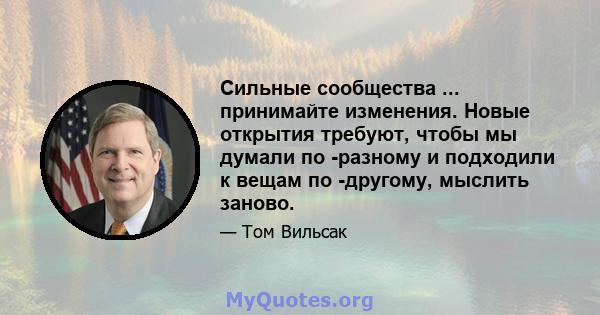 Сильные сообщества ... принимайте изменения. Новые открытия требуют, чтобы мы думали по -разному и подходили к вещам по -другому, мыслить заново.

— Том Вильсак

MyQuotes.org